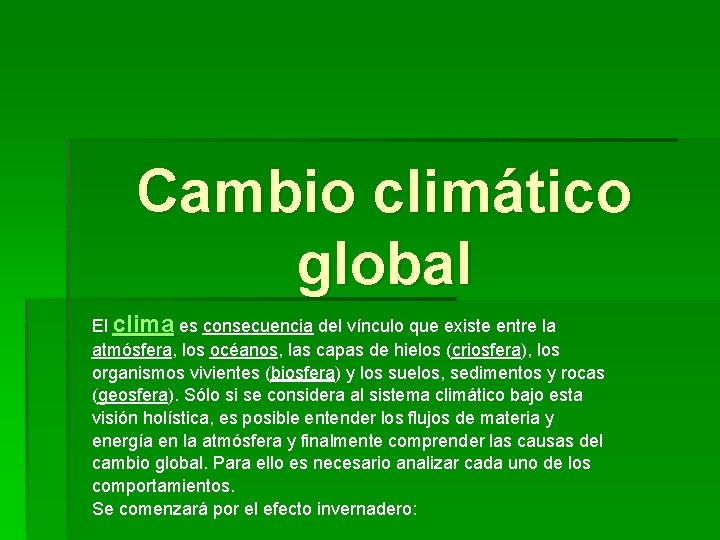 Cambio climático global

El clima es consecuencia del vínculo que existe entre la atmósfera, los océanos, las capas de hielos (criosfera), los organismos vivientes (biosfera) y los suelos, sedimentos y rocas (geosfera). Sólo si se considera al sistema climático bajo esta visión holística, es posible entender los flujos de materia y energía en la atmósfera y finalmente comprender las causas del cambio global. Para ello es necesario analizar cada uno de los comportamientos.
Se comenzará por el efecto invernadero: